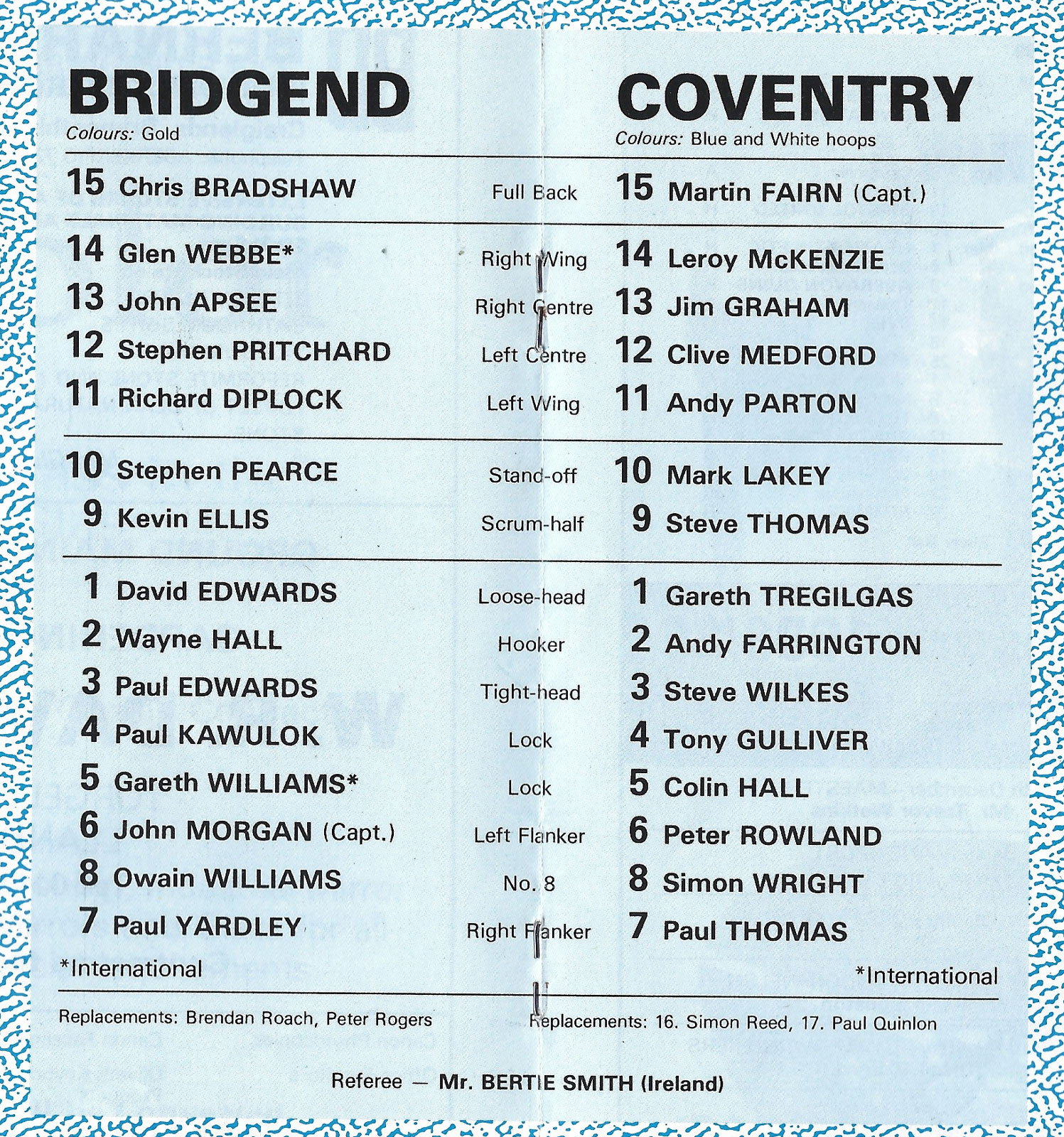 BRIDGEND
Colours: Gold

COVENTRY
Colours: Blue and White hoops

| | | |
|---|---|---|
| 15 Chris BRADSHAW | Full Back | 15 Martin FAIRN (Capt.) |
| 14 Glen WEBBE* | Right Wing | 14 Leroy McKENZIE |
| 13 John APSEE | Right Centre | 13 Jim GRAHAM |
| 12 Stephen PRITCHARD | Left Centre | 12 Clive MEDFORD |
| 11 Richard DIPLOCK | Left Wing | 11 Andy PARTON |
| 10 Stephen PEARCE | Stand-off | 10 Mark LAKEY |
| 9 Kevin ELLIS | Scrum-half | 9 Steve THOMAS |
| 1 David EDWARDS | Loose-head | 1 Gareth TREGILGAS |
| 2 Wayne HALL | Hooker | 2 Andy FARRINGTON |
| 3 Paul EDWARDS | Tight-head | 3 Steve WILKES |
| 4 Paul KAWULOK | Lock | 4 Tony GULLIVER |
| 5 Gareth WILLIAMS* | Lock | 5 Colin HALL |
| 6 John MORGAN (Capt.) | Left Flanker | 6 Peter ROWLAND |
| 8 Owain WILLIAMS | No. 8 | 8 Simon WRIGHT |
| 7 Paul YARDLEY | Right Flanker | 7 Paul THOMAS |

*International

*International

Replacements: Brendan Roach, Peter Rogers

Replacements: 16. Simon Reed, 17. Paul Quinlon

Referee — Mr. BERTIE SMITH (Ireland)